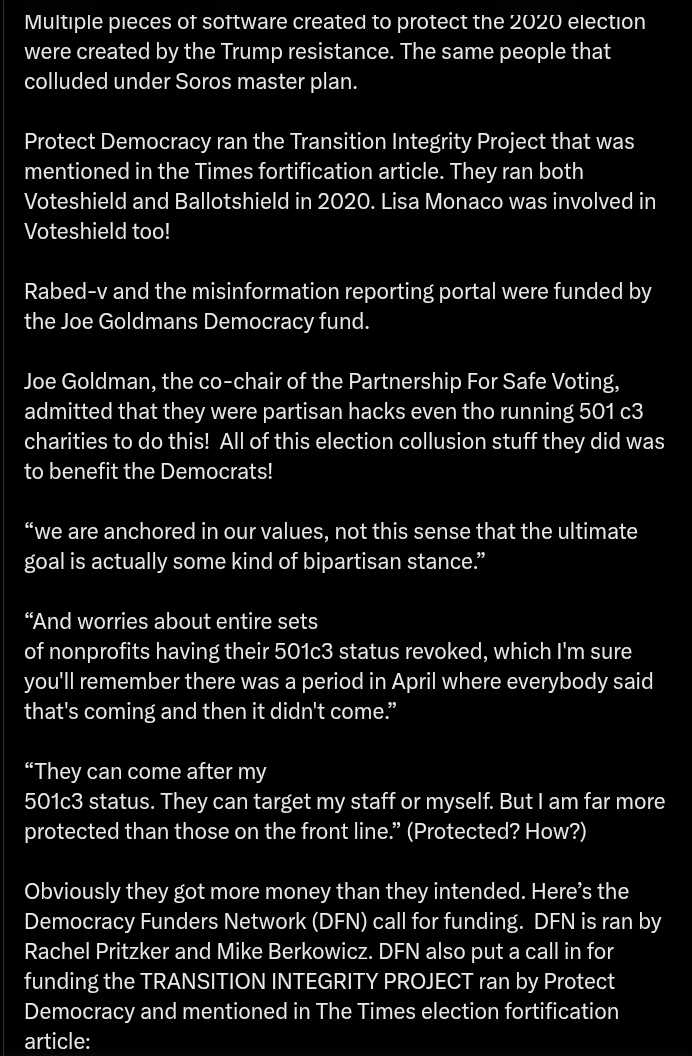 Multiple pieces of software created to protect the 2020 election were created by the Trump resistance. The same people that colluded under Soros master plan.

Protect Democracy ran the Transition Integrity Project that was mentioned in the Times fortification article. They ran both Voteshield and Ballotshield in 2020. Lisa Monaco was involved in Voteshield too!

Rabed-v and the misinformation reporting portal were funded by the Joe Goldmans Democracy fund.

Joe Goldman, the co-chair of the Partnership For Safe Voting, admitted that they were partisan hacks even tho running 501 c3 charities to do this! All of this election collusion stuff they did was to benefit the Democrats!

“we are anchored in our values, not this sense that the ultimate goal is actually some kind of bipartisan stance.”

“And worries about entire sets of nonprofits having their 501c3 status revoked, which I'm sure you'll remember there was a period in April where everybody said that's coming and then it didn't come.”

“They can come after my 501c3 status. They can target my staff or myself. But I am far more protected than those on the front line.” (Protected? How?)

Obviously they got more money than they intended. Here’s the Democracy Funders Network (DFN) call for funding. DFN is ran by Rachel Pritzker and Mike Berkowicz. DFN also put a call in for funding the TRANSITION INTEGRITY PROJECT ran by Protect Democracy and mentioned in The Times election fortification article: